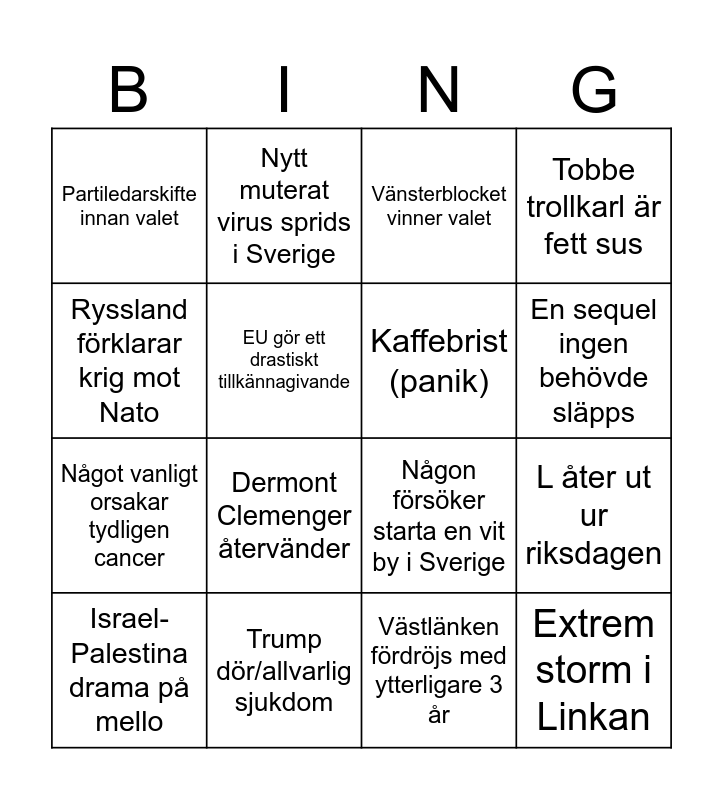 | B | I | N | G |
|---|---|---|---|
| Partiledarskifte innan valet | Nytt muterat virus sprids i Sverige | Vänsterblocket vinner valet | Tobbe trollkarl är fett sus |
| Ryssland förklarar krig mot Nato | EU gör ett drastiskt tillkännagivande | Kaffebrist (panik) | En sequel ingen behövde släpps |
| Något vanligt orsakar tydligen cancer | Dermont Clemenger återvänder | Någon försöker starta en vit by i Sverige | L åter ut ur riksdagen |
| Israel-Palestina drama på mello | Trump dör/allvarlig sjukdom | Västlänken fördröjs med ytterligare 3 år | Extrem storm i Linkan |